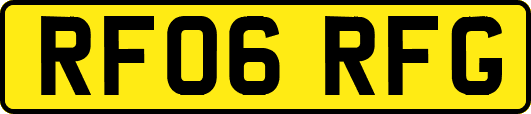 RF06 RFG